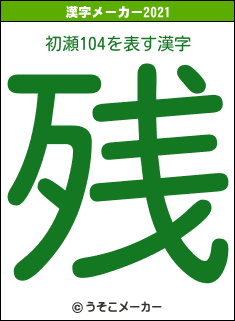 漢字メーカー2021

初瀬104を表す漢字

残

© うそこメーカー